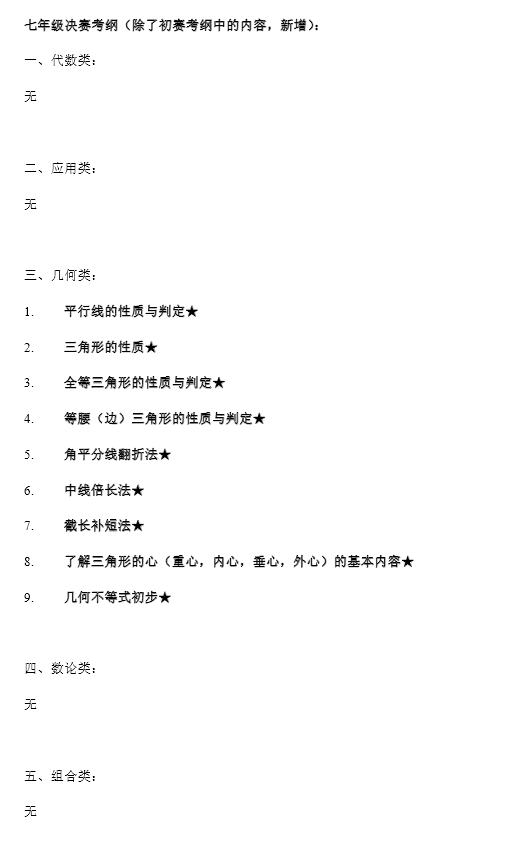 七年级决赛考纲（除了初赛考纲中的内容，新增）：

一、代数类：

无

二、应用类：

无

三、几何类：

1. 平行线的性质与判定★

2. 三角形的性质★

3. 全等三角形的性质与判定★

4. 等腰（边）三角形的性质与判定★

5. 角平分线翻折法★

6. 中线倍长法★

7. 截长补短法★

8. 了解三角形的心（重心，内心，垂心，外心）的基本内容★

9. 几何不等式初步★

四、数论类：

无

五、组合类：

无